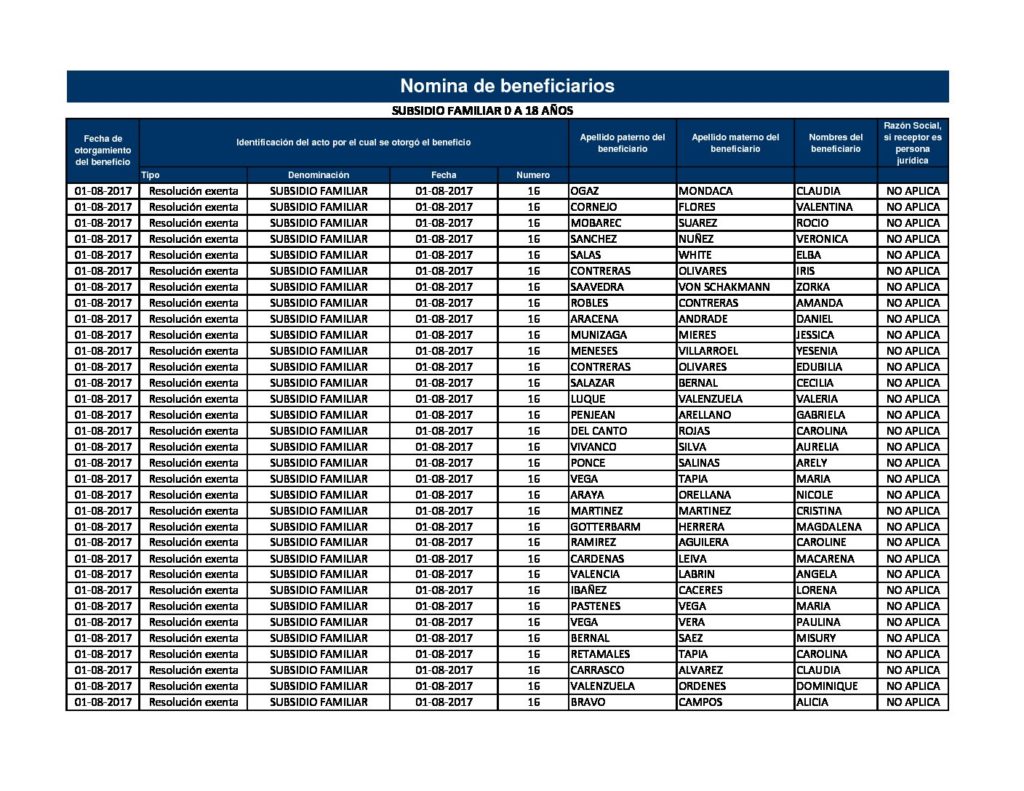 Nomina de beneficiarios

SUBSIDIO FAMILIAR 0 A 18 AÑOS

| Fecha de otorgamiento del beneficio | Identificación del acto por el cual se otorgó el beneficio | | | | Apellido paterno del beneficiario | Apellido materno del beneficiario | Nombres del beneficiario | Razón Social, si receptor es persona jurídica |
|---|---|---|---|---|---|---|---|---|
| | Tipo | Denominación | Fecha | Numero | | | | |
| 01-08-2017 | Resolución exenta | SUBSIDIO FAMILIAR | 01-08-2017 | 16 | OGAZ | MONDACA | CLAUDIA | NO APLICA |
| 01-08-2017 | Resolución exenta | SUBSIDIO FAMILIAR | 01-08-2017 | 16 | CORNEJO | FLORES | VALENTINA | NO APLICA |
| 01-08-2017 | Resolución exenta | SUBSIDIO FAMILIAR | 01-08-2017 | 16 | MOBAREC | SUAREZ | ROCIO | NO APLICA |
| 01-08-2017 | Resolución exenta | SUBSIDIO FAMILIAR | 01-08-2017 | 16 | SANCHEZ | NUÑEZ | VERONICA | NO APLICA |
| 01-08-2017 | Resolución exenta | SUBSIDIO FAMILIAR | 01-08-2017 | 16 | SALAS | WHITE | ELBA | NO APLICA |
| 01-08-2017 | Resolución exenta | SUBSIDIO FAMILIAR | 01-08-2017 | 16 | CONTRERAS | OLIVARES | IRIS | NO APLICA |
| 01-08-2017 | Resolución exenta | SUBSIDIO FAMILIAR | 01-08-2017 | 16 | SAAVEDRA | VON SCHAKMANN | ZORKA | NO APLICA |
| 01-08-2017 | Resolución exenta | SUBSIDIO FAMILIAR | 01-08-2017 | 16 | ROBLES | CONTRERAS | AMANDA | NO APLICA |
| 01-08-2017 | Resolución exenta | SUBSIDIO FAMILIAR | 01-08-2017 | 16 | ARACENA | ANDRADE | DANIEL | NO APLICA |
| 01-08-2017 | Resolución exenta | SUBSIDIO FAMILIAR | 01-08-2017 | 16 | MUNIZAGA | MIERES | JESSICA | NO APLICA |
| 01-08-2017 | Resolución exenta | SUBSIDIO FAMILIAR | 01-08-2017 | 16 | MENESES | VILLARROEL | YESENIA | NO APLICA |
| 01-08-2017 | Resolución exenta | SUBSIDIO FAMILIAR | 01-08-2017 | 16 | CONTRERAS | OLIVARES | EDUBILIA | NO APLICA |
| 01-08-2017 | Resolución exenta | SUBSIDIO FAMILIAR | 01-08-2017 | 16 | SALAZAR | BERNAL | CECILIA | NO APLICA |
| 01-08-2017 | Resolución exenta | SUBSIDIO FAMILIAR | 01-08-2017 | 16 | LUQUE | VALENZUELA | VALERIA | NO APLICA |
| 01-08-2017 | Resolución exenta | SUBSIDIO FAMILIAR | 01-08-2017 | 16 | PENJEAN | ARELLANO | GABRIELA | NO APLICA |
| 01-08-2017 | Resolución exenta | SUBSIDIO FAMILIAR | 01-08-2017 | 16 | DEL CANTO | ROJAS | CAROLINA | NO APLICA |
| 01-08-2017 | Resolución exenta | SUBSIDIO FAMILIAR | 01-08-2017 | 16 | VIVANCO | SILVA | AURELIA | NO APLICA |
| 01-08-2017 | Resolución exenta | SUBSIDIO FAMILIAR | 01-08-2017 | 16 | PONCE | SALINAS | ARELY | NO APLICA |
| 01-08-2017 | Resolución exenta | SUBSIDIO FAMILIAR | 01-08-2017 | 16 | VEGA | TAPIA | MARIA | NO APLICA |
| 01-08-2017 | Resolución exenta | SUBSIDIO FAMILIAR | 01-08-2017 | 16 | ARAYA | ORELLANA | NICOLE | NO APLICA |
| 01-08-2017 | Resolución exenta | SUBSIDIO FAMILIAR | 01-08-2017 | 16 | MARTINEZ | MARTINEZ | CRISTINA | NO APLICA |
| 01-08-2017 | Resolución exenta | SUBSIDIO FAMILIAR | 01-08-2017 | 16 | GOTTERBARM | HERRERA | MAGDALENA | NO APLICA |
| 01-08-2017 | Resolución exenta | SUBSIDIO FAMILIAR | 01-08-2017 | 16 | RAMIREZ | AGUILERA | CAROLINE | NO APLICA |
| 01-08-2017 | Resolución exenta | SUBSIDIO FAMILIAR | 01-08-2017 | 16 | CARDENAS | LEIVA | MACARENA | NO APLICA |
| 01-08-2017 | Resolución exenta | SUBSIDIO FAMILIAR | 01-08-2017 | 16 | VALENCIA | LABRIN | ANGELA | NO APLICA |
| 01-08-2017 | Resolución exenta | SUBSIDIO FAMILIAR | 01-08-2017 | 16 | IBAÑEZ | CACERES | LORENA | NO APLICA |
| 01-08-2017 | Resolución exenta | SUBSIDIO FAMILIAR | 01-08-2017 | 16 | PASTENES | VEGA | MARIA | NO APLICA |
| 01-08-2017 | Resolución exenta | SUBSIDIO FAMILIAR | 01-08-2017 | 16 | VEGA | VERA | PAULINA | NO APLICA |
| 01-08-2017 | Resolución exenta | SUBSIDIO FAMILIAR | 01-08-2017 | 16 | BERNAL | SAEZ | MISURY | NO APLICA |
| 01-08-2017 | Resolución exenta | SUBSIDIO FAMILIAR | 01-08-2017 | 16 | RETAMALES | TAPIA | CAROLINA | NO APLICA |
| 01-08-2017 | Resolución exenta | SUBSIDIO FAMILIAR | 01-08-2017 | 16 | CARRASCO | ALVAREZ | CLAUDIA | NO APLICA |
| 01-08-2017 | Resolución exenta | SUBSIDIO FAMILIAR | 01-08-2017 | 16 | VALENZUELA | ORDENES | DOMINIQUE | NO APLICA |
| 01-08-2017 | Resolución exenta | SUBSIDIO FAMILIAR | 01-08-2017 | 16 | BRAVO | CAMPOS | ALICIA | NO APLICA |